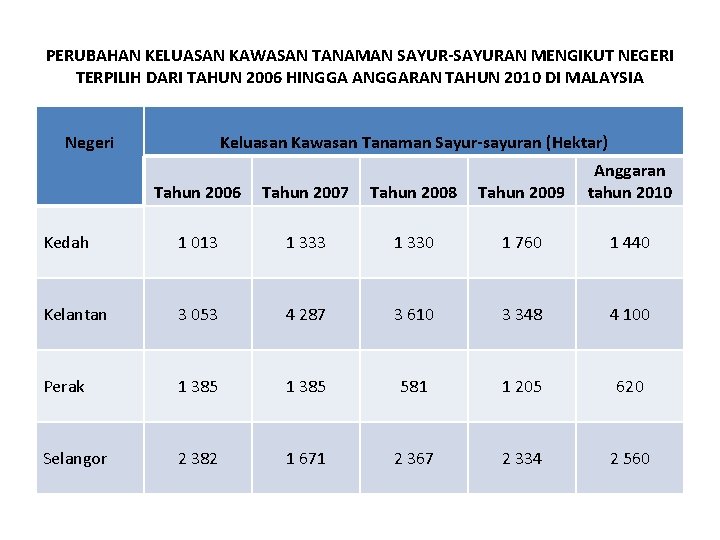 PERUBAHAN KELUASAN KAWASAN TANAMAN SAYUR-SAYURAN MENGIKUT NEGERI TERPILIH DARI TAHUN 2006 HINGGA ANGGARAN TAHUN 2010 DI MALAYSIA

| Negeri | Keluasan Kawasan Tanaman Sayur-sayuran (Hektar) | | | | |
|---|---|---|---|---|---|
| | Tahun 2006 | Tahun 2007 | Tahun 2008 | Tahun 2009 | Anggaran tahun 2010 |
| Kedah | 1 013 | 1 333 | 1 330 | 1 760 | 1 440 |
| Kelantan | 3 053 | 4 287 | 3 610 | 3 348 | 4 100 |
| Perak | 1 385 | 1 385 | 581 | 1 205 | 620 |
| Selangor | 2 382 | 1 671 | 2 367 | 2 334 | 2 560 |